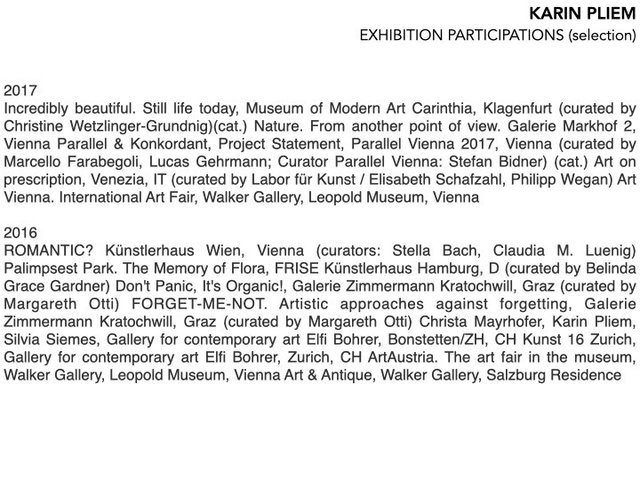 KARIN PLIEM
EXHIBITION PARTICIPATIONS (selection)

2017
Incredibly beautiful. Still life today, Museum of Modern Art Carinthia, Klagenfurt (curated by Christine Wetzlinger-Grundnig)(cat.) Nature. From another point of view. Galerie Markhof 2, Vienna Parallel & Konkordant, Project Statement, Parallel Vienna 2017, Vienna (curated by Marcello Farabegoli, Lucas Gehrmann; Curator Parallel Vienna: Stefan Bidner) (cat.) Art on prescription, Venezia, IT (curated by Labor für Kunst / Elisabeth Schafzahl, Philipp Wegan) Art Vienna. International Art Fair, Walker Gallery, Leopold Museum, Vienna

2016
ROMANTIC? Künstlerhaus Wien, Vienna (curators: Stella Bach, Claudia M. Luenig) Palimpsest Park. The Memory of Flora, FRISE Künstlerhaus Hamburg, D (curated by Belinda Grace Gardner) Don't Panic, It's Organic!, Galerie Zimmermann Kratochwill, Graz (curated by Margareth Otti) FORGET-ME-NOT. Artistic approaches against forgetting, Galerie Zimmermann Kratochwill, Graz (curated by Margareth Otti) Christa Mayrhofer, Karin Pliem, Silvia Siemes, Gallery for contemporary art Elfi Bohrer, Bonstetten/ZH, CH Kunst 16 Zurich, Gallery for contemporary art Elfi Bohrer, Zurich, CH ArtAustria. The art fair in the museum, Walker Gallery, Leopold Museum, Vienna Art & Antique, Walker Gallery, Salzburg Residence